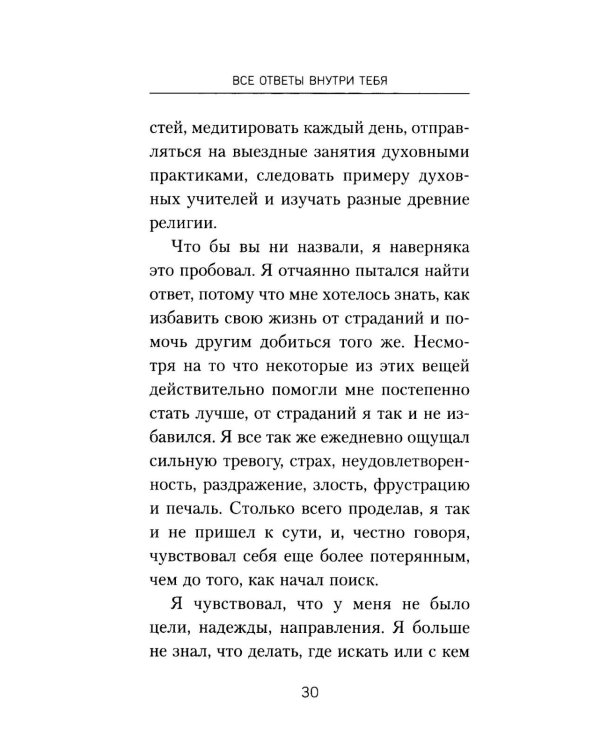 ВСЕ ОТВЕТЫ ВНУТРИ ТЕБЯ

стей, медитировать каждый день, отправляться на выездные занятия духовными практиками, следовать примеру духовных учителей и изучать разные древние религии.

Что бы вы ни назвали, я наверняка это пробовал. Я отчаянно пытался найти ответ, потому что мне хотелось знать, как избавить свою жизнь от страданий и помочь другим добиться того же. Несмотря на то что некоторые из этих вещей действительно помогли мне постепенно стать лучше, от страданий я так и не избавился. Я все так же ежедневно ощущал сильную тревогу, страх, неудовлетворенность, раздражение, злость, фрустрацию и печаль. Столько всего проделав, я так и не пришел к сути, и, честно говоря, чувствовал себя еще более потерянным, чем до того, как начал поиск.

Я чувствовал, что у меня не было цели, надежды, направления. Я больше не знал, что делать, где искать или с кем

30